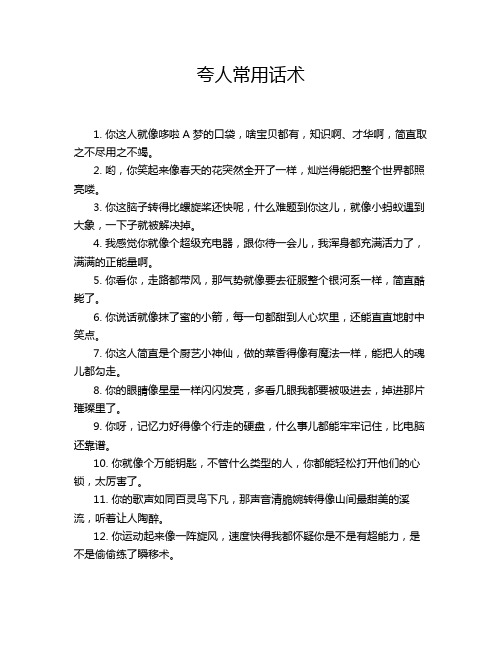 夸人常用话术

1. 你这人就像哆啦 A 梦的口袋，啥宝贝都有，知识啊、才华啊，简直取之不尽用之不竭。

2. 哟，你笑起来像春天的花突然全开了一样，灿烂得能把整个世界都照亮喽。

3. 你这脑子转得比螺旋桨还快呢，什么难题到你这儿，就像小蚂蚁遇到大象，一下子就被解决掉。

4. 我感觉你就像个超级充电器，跟你待一会儿，我浑身都充满活力了，满满的正能量啊。

5. 你看你，走路都带风，那气势就像要去征服整个银河系一样，简直酷毙了。

6. 你说话就像抹了蜜的小箭，每一句都甜到人心坎里，还能直直地射中笑点。

7. 你这人简直是个厨艺小神仙，做的菜香得像有魔法一样，能把人的魂儿都勾走。

8. 你的眼睛像星星一样闪闪发亮，多看几眼我都要被吸进去，掉进那片璀璨里了。

9. 你呀，记忆力好得像个行走的硬盘，什么事儿都能牢牢记住，比电脑还靠谱。

10. 你就像个万能钥匙，不管什么类型的人，你都能轻松打开他们的心锁，太厉害了。

11. 你的歌声如同百灵鸟下凡，那声音清脆婉转得像山间最甜美的溪流，听着让人陶醉。

12. 你运动起来像一阵旋风，速度快得我都怀疑你是不是有超能力，是不是偷偷练了瞬移术。